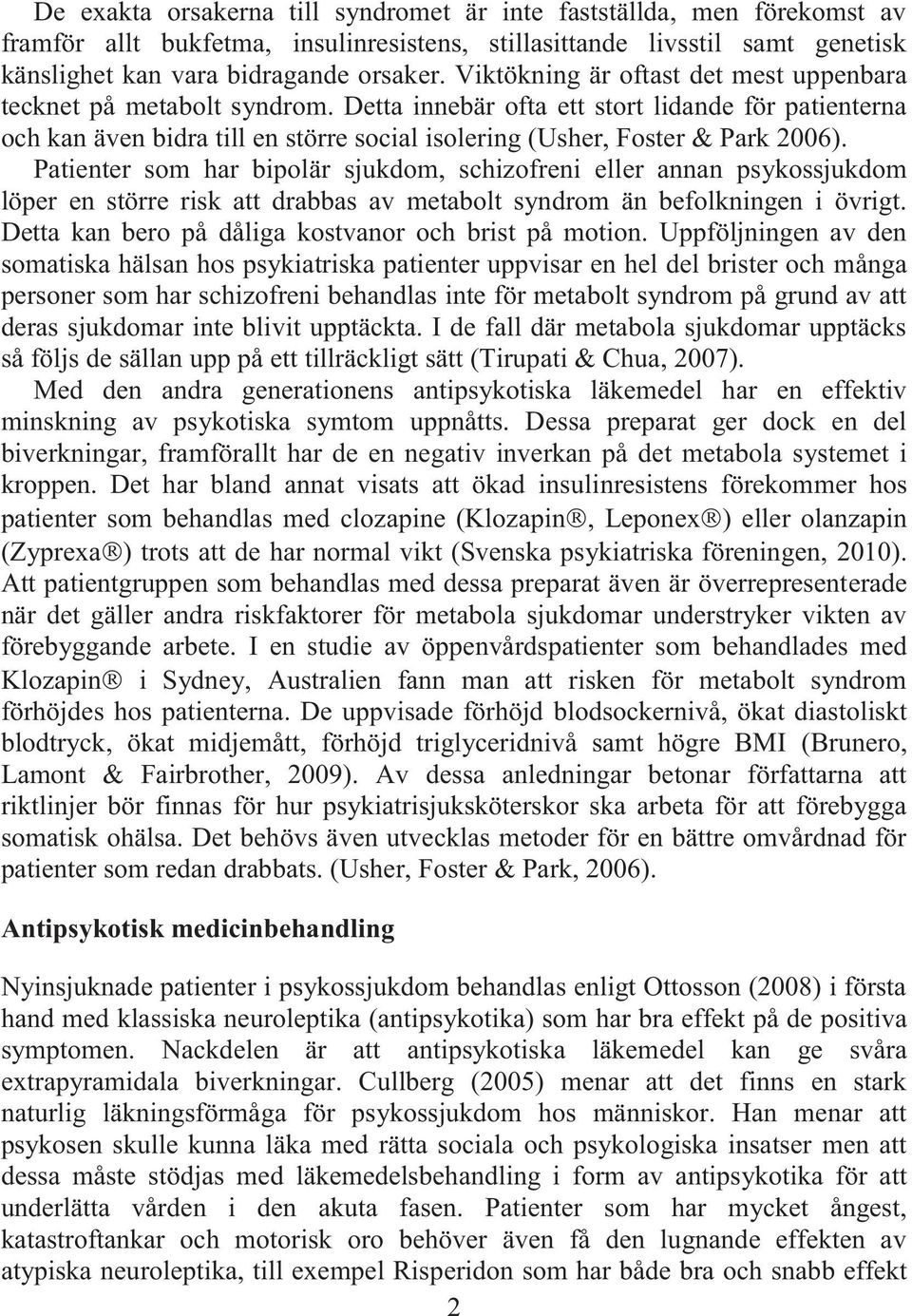 De exakta orsakerna till syndromet är inte fastställda, men förekomst av framför allt bukfetma, insulinresistens, stillasittande livsstil samt genetisk känslighet kan vara bidragande orsaker. Viktökning är oftast det mest uppenbara tecknet på metabolt syndrom. Detta innebär ofta ett stort lidande för patienterna och kan även bidra till en större social isolering (Usher, Foster & Park 2006).

Patienter som har bipolär sjukdom, schizofreni eller annan psykossjukdom löper en större risk att drabbas av metabolt syndrom än befolkningen i övrigt. Detta kan bero på dåliga kostvanor och brist på motion. Uppföljningen av den somatiska hälsan hos psykiatriska patienter uppvisar en hel del brister och många personer som har schizofreni behandlas inte för metabolt syndrom på grund av att deras sjukdomar inte blivit upptäckta. I de fall där metabola sjukdomar upptäcks så följs de sällan upp på ett tillräckligt sätt (Tirupati & Chua, 2007).

Med den andra generationens antipsykotiska läkemedel har en effektiv minskning av psykotiska symtom uppnåtts. Dessa preparat ger dock en del biverkningar, framförallt har de en negativ inverkan på det metabola systemet i kroppen. Det har bland annat visats att ökad insulinresistens förekommer hos patienter som behandlas med clozapine (Klozapin®, Leponex®) eller olanzapin (Zyprexa®) trots att de har normal vikt (Svenska psykiatriska föreningen, 2010). Att patientgruppen som behandlas med dessa preparat även är överrepresenterade när det gäller andra riskfaktorer för metabola sjukdomar understryker vikten av förebyggande arbete. I en studie av öppenvårdspatienter som behandlades med Klozapin® i Sydney, Australien fann man att risken för metabolt syndrom förhöjdes hos patienterna. De uppvisade förhöjd blodsockernivå, ökat diastoliskt blodtryck, ökat midjemått, förhöjd triglyceridnivå samt högre BMI (Brunero, Lamont & Fairbrother, 2009). Av dessa anledningar betonar författarna att riktlinjer bör finnas för hur psykiatrisjuksköterskor ska arbeta för att förebygga somatisk ohälsa. Det behövs även utvecklas metoder för en bättre omvårdnad för patienter som redan drabbats. (Usher, Foster & Park, 2006).

Antipsykotisk medicinbehandling

Nyinsjuknade patienter i psykossjukdom behandlas enligt Ottosson (2008) i första hand med klassiska neuroleptika (antipsykotika) som har bra effekt på de positiva symptomen. Nackdelen är att antipsykotiska läkemedel kan ge svåra extrapyramidala biverkningar. Cullberg (2005) menar att det finns en stark naturlig läkningsförmåga för psykossjukdom hos människor. Han menar att psykosen skulle kunna läka med rätta sociala och psykologiska insatser men att dessa måste stödjas med läkemedelsbehandling i form av antipsykotika för att underlätta vården i den akuta fasen. Patienter som har mycket ångest, katastroftankar och motorisk oro behöver även få den lugnande effekten av atypiska neuroleptika, till exempel Risperidon som har både bra och snabb effekt

2